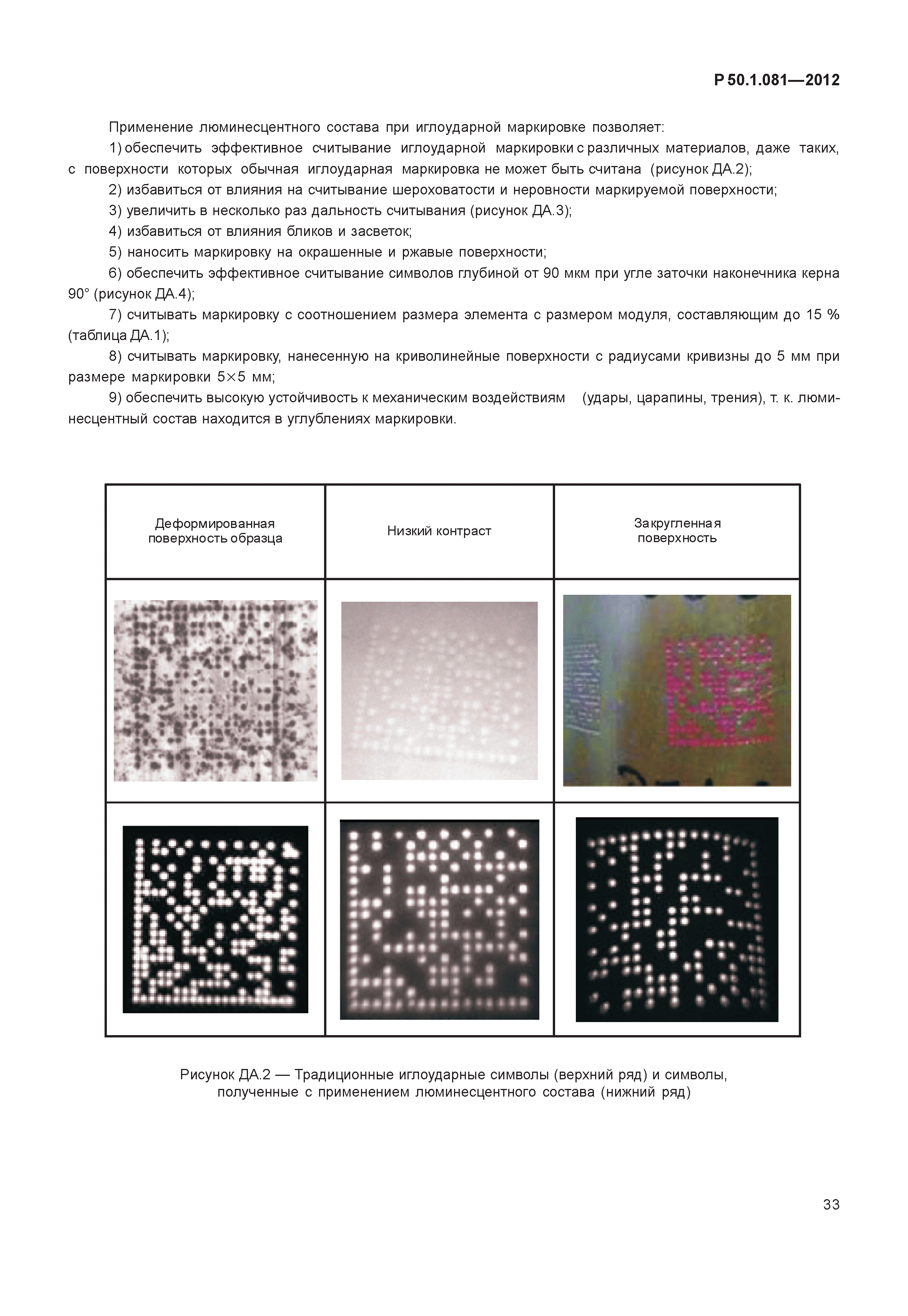 Р 50.1.081—2012

Применение люминесцентного состава при иглоударной маркировке позволяет:

1) обеспечить эффективное считывание иглоударной маркировки с различных материалов, даже таких, с поверхности которых обычная иглоударная маркировка не может быть считана (рисунок ДА.2);

2) избавиться от влияния на считывание шероховатости и неровности маркируемой поверхности;

3) увеличить в несколько раз дальность считывания (рисунок ДА.3);

4) избавиться от влияния бликов и засветок;

5) наносить маркировку на окрашенные и ржавые поверхности;

6) обеспечить эффективное считывание символов глубиной от 90 мкм при угле заточки наконечника керна 90° (рисунок ДА.4);

7) считывать маркировку с соотношением размера элемента с размером модуля, составляющим до 15 % (таблица ДА.1);

8) считывать маркировку, нанесенную на криволинейные поверхности с радиусами кривизны до 5 мм при размере маркировки 5×5 мм;

9) обеспечить высокую устойчивость к механическим воздействиям (удары, царапины, трения), т. к. люминесцентный состав находится в углублениях маркировки.

| Деформированная поверхность образца | Низкий контраст | Закругленная поверхность |
|---|---|---|
| | | |
| | | |

Рисунок ДА.2 — Традиционные иглоударные символы (верхний ряд) и символы, полученные с применением люминесцентного состава (нижний ряд)

33